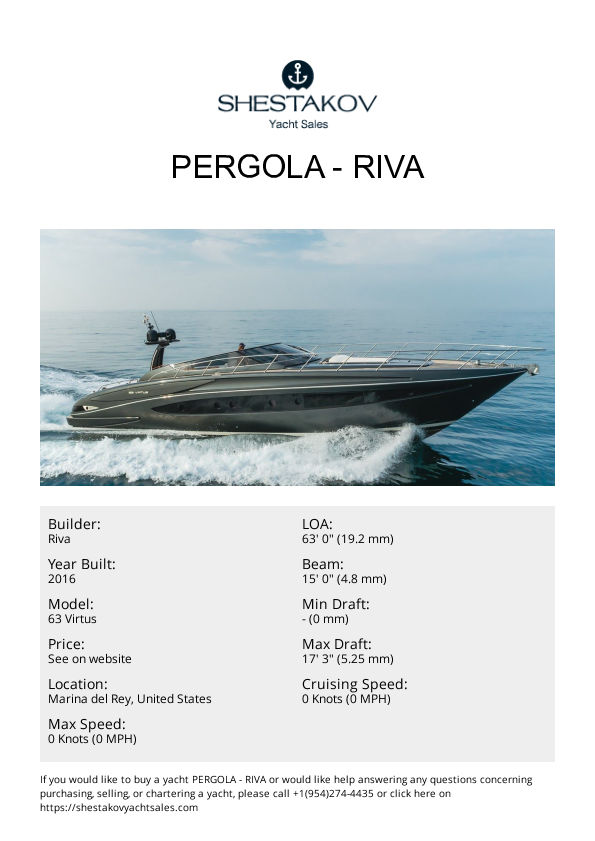 SHESTAKOV
Yacht Sales

PERGOLA - RIVA

Builder:
Riva

Year Built:
2016

Model:
63 Virtus

Price:
See on website

Location:
Marina del Rey, United States

Max Speed:
0 Knots (0 MPH)

LOA:
63' 0" (19.2 mm)

Beam:
15' 0" (4.8 mm)

Min Draft:
- (0 mm)

Max Draft:
17' 3" (5.25 mm)

Cruising Speed:
0 Knots (0 MPH)

If you would like to buy a yacht PERGOLA - RIVA or would like help answering any questions concerning purchasing, selling, or chartering a yacht, please call +1(954)274-4435 or click here on https://shestakovyachtsales.com